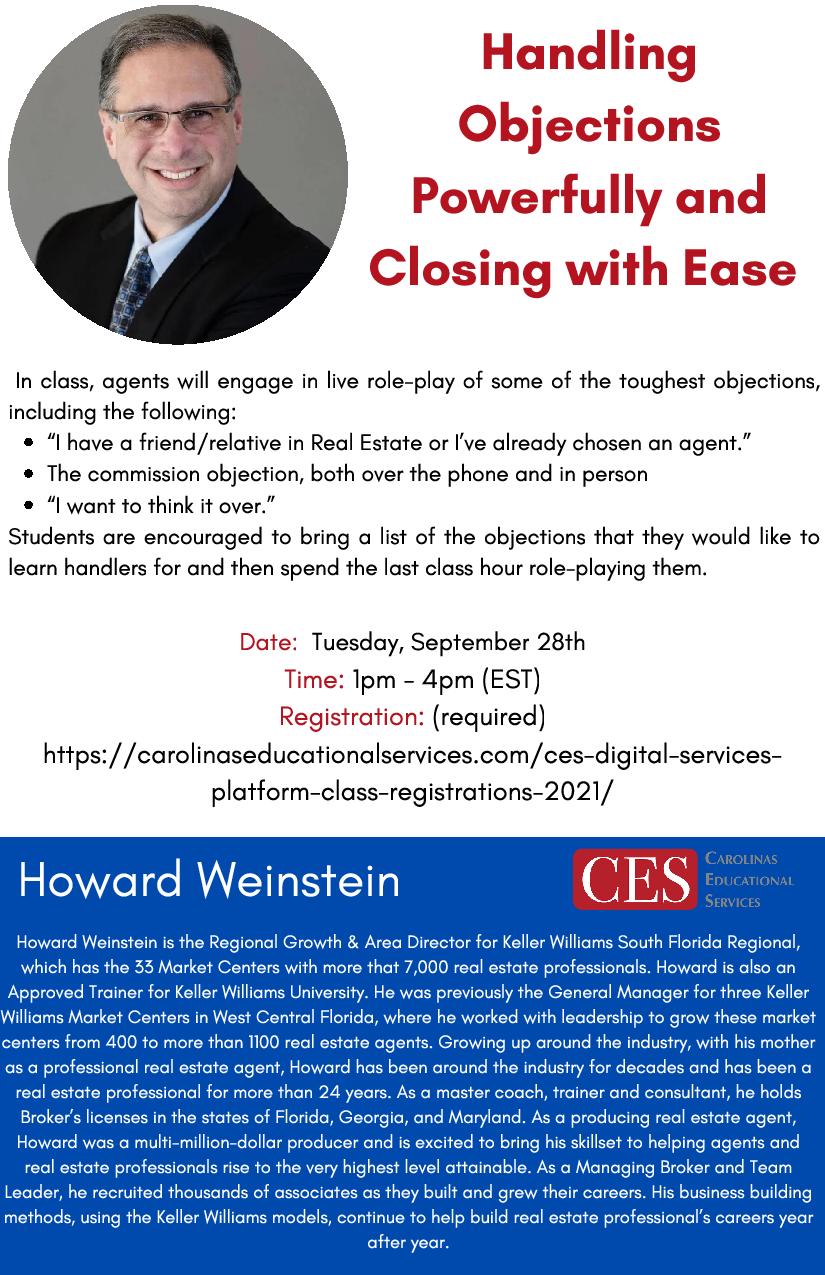 Handling Objections Powerfully and Closing with Ease

In class, agents will engage in live role-play of some of the toughest objections, including the following:

• "I have a friend/relative in Real Estate or I've already chosen an agent."
• The commission objection, both over the phone and in person
• "I want to think it over."

Students are encouraged to bring a list of the objections that they would like to learn handlers for and then spend the last class hour role-playing them.

Date: Tuesday, September 28th
Time: 1pm - 4pm (EST)
Registration: (required)
https://carolinaseducationalservices.com/ces-digital-services-platform-class-registrations-2021/

Howard Weinstein

CES
Carolinas
Educational
Services

Howard Weinstein is the Regional Growth & Area Director for Keller Williams South Florida Regional, which has the 33 Market Centers with more that 7,000 real estate professionals. Howard is also an Approved Trainer for Keller Williams University. He was previously the General Manager for three Keller Williams Market Centers in West Central Florida, where he worked with leadership to grow these market centers from 400 to more than 1100 real estate agents. Growing up around the industry, with his mother as a professional real estate agent, Howard has been around the industry for decades and has been a real estate professional for more than 24 years. As a master coach, trainer and consultant, he holds Broker's licenses in the states of Florida, Georgia, and Maryland. As a producing real estate agent, Howard was a multi-million-dollar producer and is excited to bring his skillset to helping agents and real estate professionals rise to the very highest level attainable. As a Managing Broker and Team Leader, he recruited thousands of associates as they built and grew their careers. His business building methods, using the Keller Williams models, continue to help build real estate professional's careers year after year.